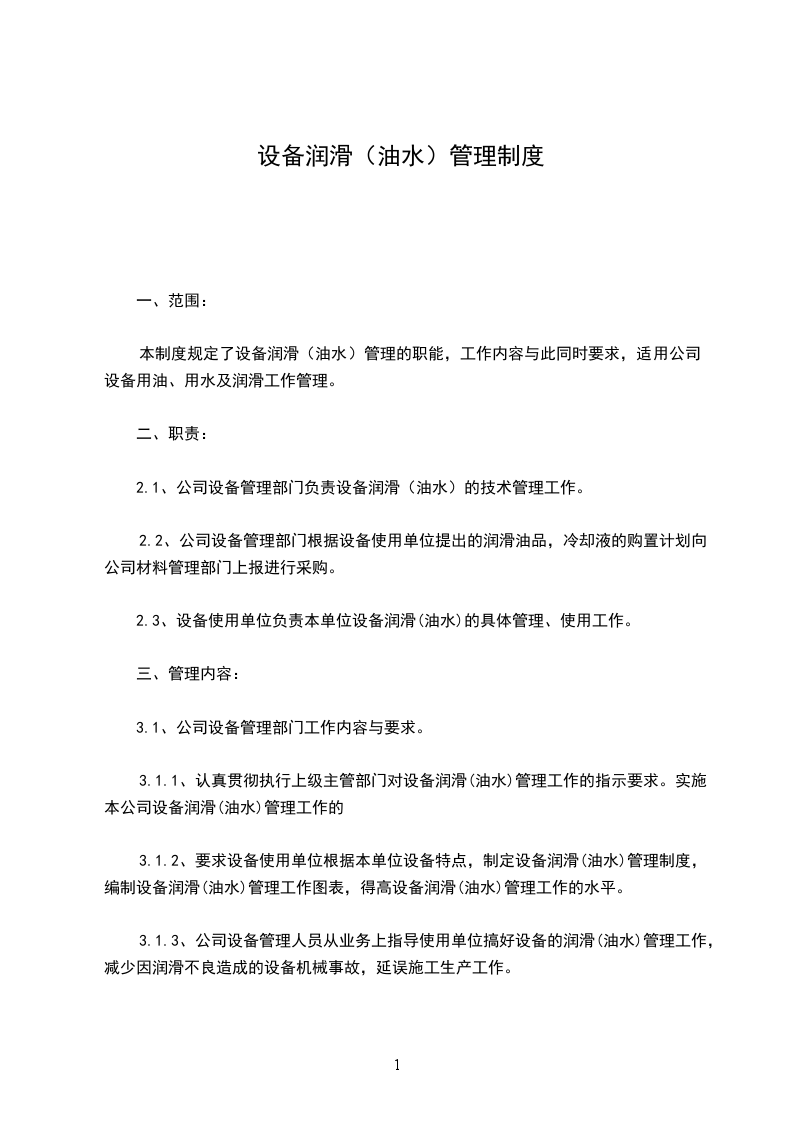 设备润滑（油水）管理制度

一、范围：

本制度规定了设备润滑（油水）管理的职能，工作内容与此同时要求，适用公司设备用油、用水及润滑工作管理。

二、职责：

2.1、公司设备管理部门负责设备润滑（油水）的技术管理工作。

2.2、公司设备管理部门根据设备使用单位提出的润滑油品，冷却液的购置计划向公司材料管理部门上报进行采购。

2.3、设备使用单位负责本单位设备润滑(油水)的具体管理、使用工作。

三、管理内容：

3.1、公司设备管理部门工作内容与要求。

3.1.1、认真贯彻执行上级主管部门对设备润滑(油水)管理工作的指示要求。实施本公司设备润滑(油水)管理工作的

3.1.2、要求设备使用单位根据本单位设备特点，制定设备润滑(油水)管理制度，编制设备润滑(油水)管理工作图表，得高设备润滑(油水)管理工作的水平。

3.1.3、公司设备管理人员从业务上指导使用单位搞好设备的润滑(油水)管理工作，减少因润滑不良造成的设备机械事故，延误施工生产工作。

1